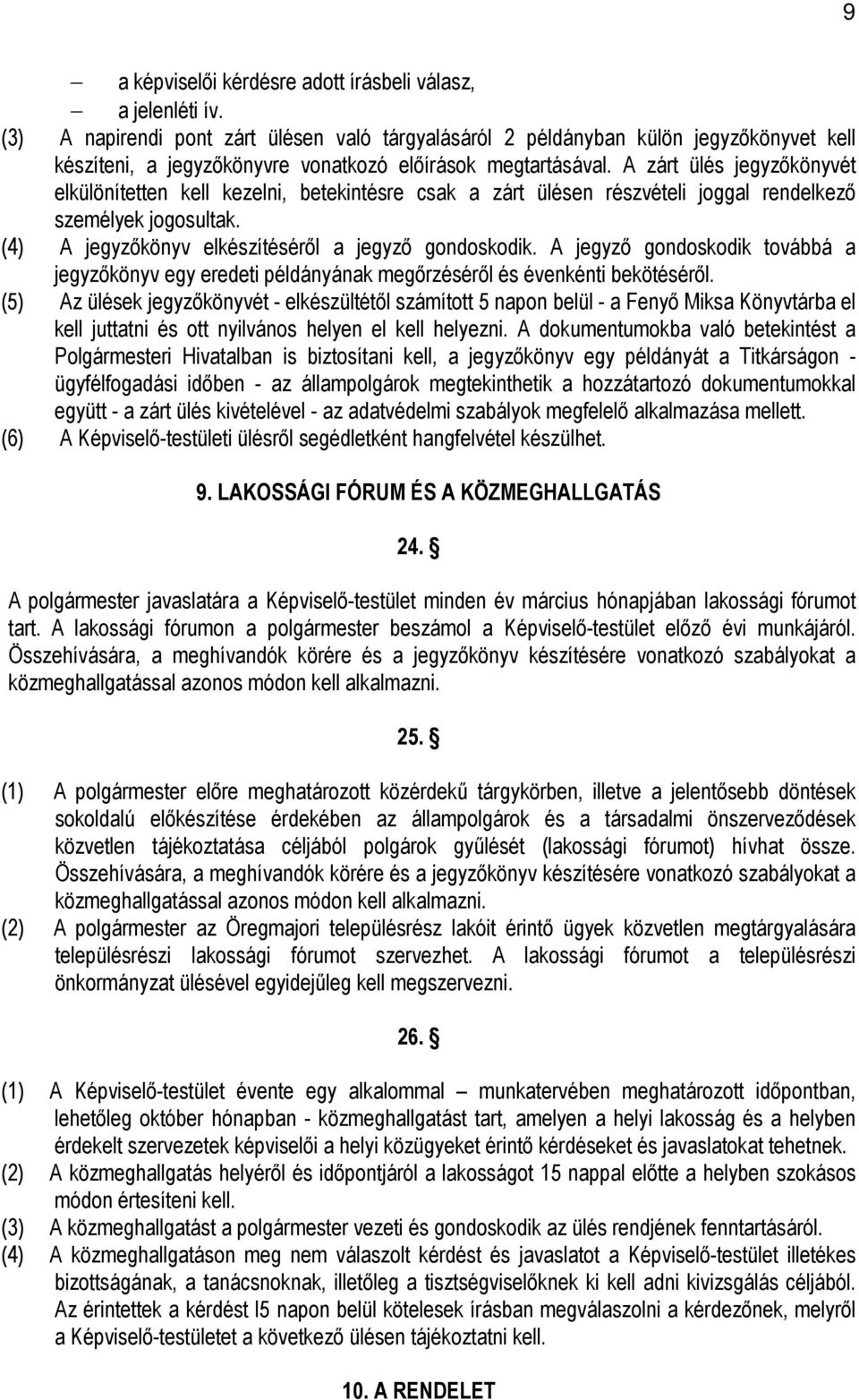 9

– a képviselői kérdésre adott írásbeli válasz,
– a jelenléti ív.

(3) A napirendi pont zárt ülésen való tárgyalásáról 2 példányban külön jegyzőkönyvet kell készíteni, a jegyzőkönyvre vonatkozó előírások megtartásával. A zárt ülés jegyzőkönyvét elkülönítetten kell kezelni, betekintésre csak a zárt ülésen részvételi joggal rendelkező személyek jogosultak.

(4) A jegyzőkönyv elkészítéséről a jegyző gondoskodik. A jegyző gondoskodik továbbá a jegyzőkönyv egy eredeti példányának megőrzéséről és évenkénti bekötéséről.

(5) Az ülések jegyzőkönyvét - elkészültétől számított 5 napon belül - a Fenyő Miksa Könyvtárba el kell juttatni és ott nyilvános helyen el kell helyezni. A dokumentumokba való betekintést a Polgármesteri Hivatalban is biztosítani kell, a jegyzőkönyv egy példányát a Titkárságon - ügyfélfogadási időben - az állampolgárok megtekinthetik a hozzátartozó dokumentumokkal együtt - a zárt ülés kivételével - az adatvédelmi szabályok megfelelő alkalmazása mellett.

(6) A Képviselő-testületi ülésről segédletként hangfelvétel készülhet.

9. LAKOSSÁGI FÓRUM ÉS A KÖZMEGHALLGATÁS

24. §

A polgármester javaslatára a Képviselő-testület minden év március hónapjában lakossági fórumot tart. A lakossági fórumon a polgármester beszámol a Képviselő-testület előző évi munkájáról. Összehívására, a meghívandók körére és a jegyzőkönyv készítésére vonatkozó szabályokat a közmeghallgatással azonos módon kell alkalmazni.

25. §

(1) A polgármester előre meghatározott közérdekű tárgykörben, illetve a jelentősebb döntések sokoldalú előkészítése érdekében az állampolgárok és a társadalmi önszerveződések közvetlen tájékoztatása céljából polgárok gyűlését (lakossági fórumot) hívhat össze. Összehívására, a meghívandók körére és a jegyzőkönyv készítésére vonatkozó szabályokat a közmeghallgatással azonos módon kell alkalmazni.

(2) A polgármester az Öregmajori településrész lakóit érintő ügyek közvetlen megtárgyalására településrészi lakossági fórumot szervezhet. A lakossági fórumot a településrészi önkormányzat ülésével egyidejűleg kell megszervezni.

26. §

(1) A Képviselő-testület évente egy alkalommal – munkatervében meghatározott időpontban, lehetőleg október hónapban - közmeghallgatást tart, amelyen a helyi lakosság és a helyben érdekelt szervezetek képviselői a helyi közügyeket érintő kérdéseket és javaslatokat tehetnek.

(2) A közmeghallgatás helyéről és időpontjáról a lakosságot 15 nappal előtte a helyben szokásos módon értesíteni kell.

(3) A közmeghallgatást a polgármester vezeti és gondoskodik az ülés rendjének fenntartásáról.

(4) A közmeghallgatáson meg nem válaszolt kérdést és javaslatot a Képviselő-testület illetékes bizottságának, a tanácsnoknak, illetőleg a tisztségviselőknek ki kell adni kivizsgálás céljából. Az érintettek a kérdést I5 napon belül kötelesek írásban megválaszolni a kérdezőnek, melyről a Képviselő-testületet a következő ülésen tájékoztatni kell.

10. A RENDELET